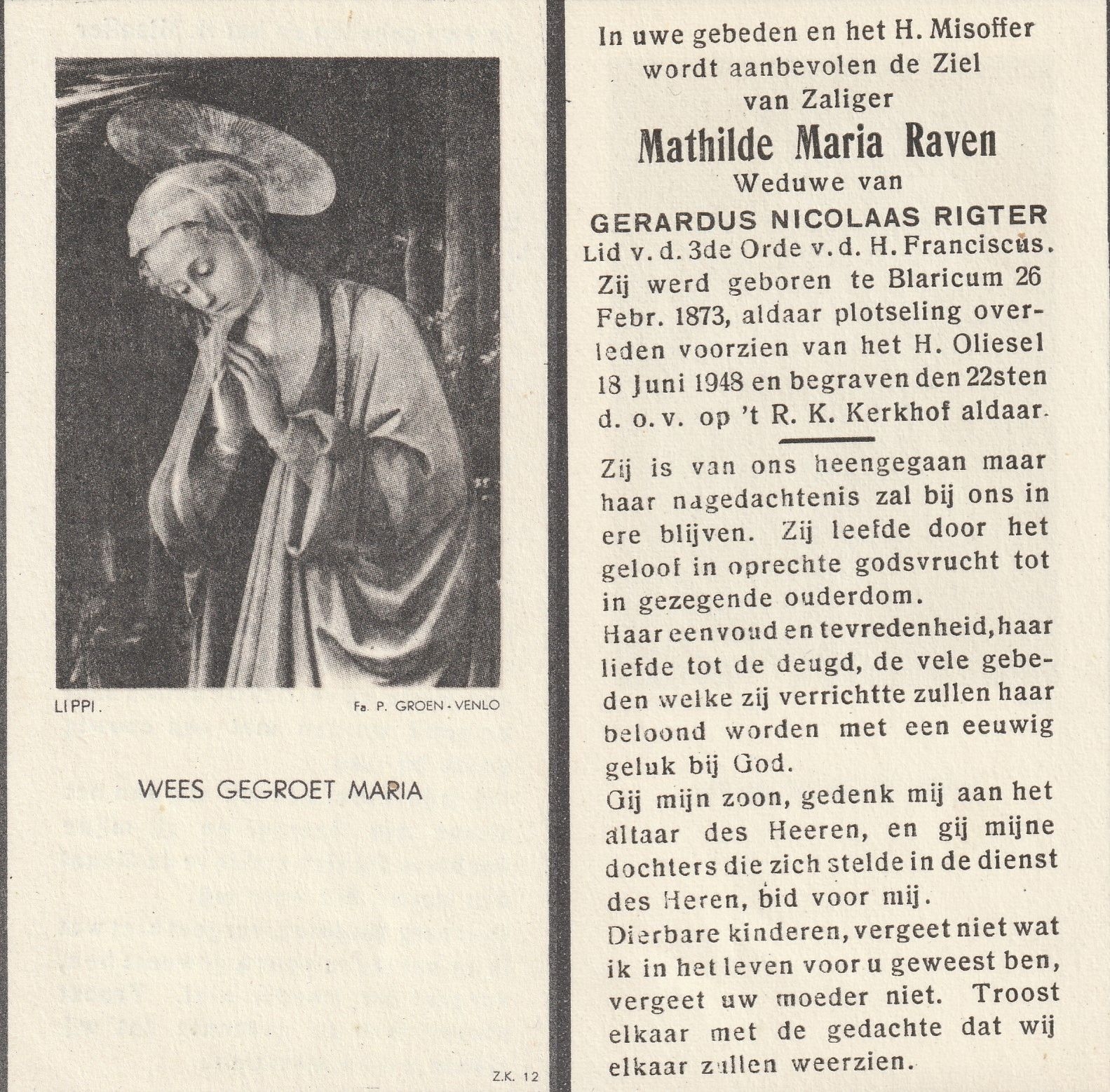 LIPPI.

Fa. P. GROEN - VENLO

WEES GEGROET MARIA

Z.K. 12

In uwe gebeden en het H. Misoffer wordt aanbevolen de Ziel van Zaliger

Mathilde Maria Raven

Weduwe van

GERARDUS NICOLAAS RIGTER

Lid v. d. 3de Orde v. d. H. Franciscus.

Zij werd geboren te Blaricum 26 Febr. 1873, aldaar plotseling overleden voorzien van het H. Oliesel 18 Juni 1948 en begraven den 22sten d. o. v. op 't R. K. Kerkhof aldaar.

Zij is van ons heengegaan maar haar nagedachtenis zal bij ons in ere blijven. Zij leefde door het geloof in oprechte godsvrucht tot in gezegende ouderdom.

Haar eenvoud en tevredenheid, haar liefde tot de deugd, de vele gebeden welke zij verrichtte zullen haar beloond worden met een eeuwig geluk bij God.

Gij mijn zoon, gedenk mij aan het altaar des Heeren, en gij mijne dochters die zich stelde in de dienst des Heren, bid voor mij.

Dierbare kinderen, vergeet niet wat ik in het leven voor u geweest ben, vergeet uw moeder niet. Troost elkaar met de gedachte dat wij elkaar zullen weerzien.